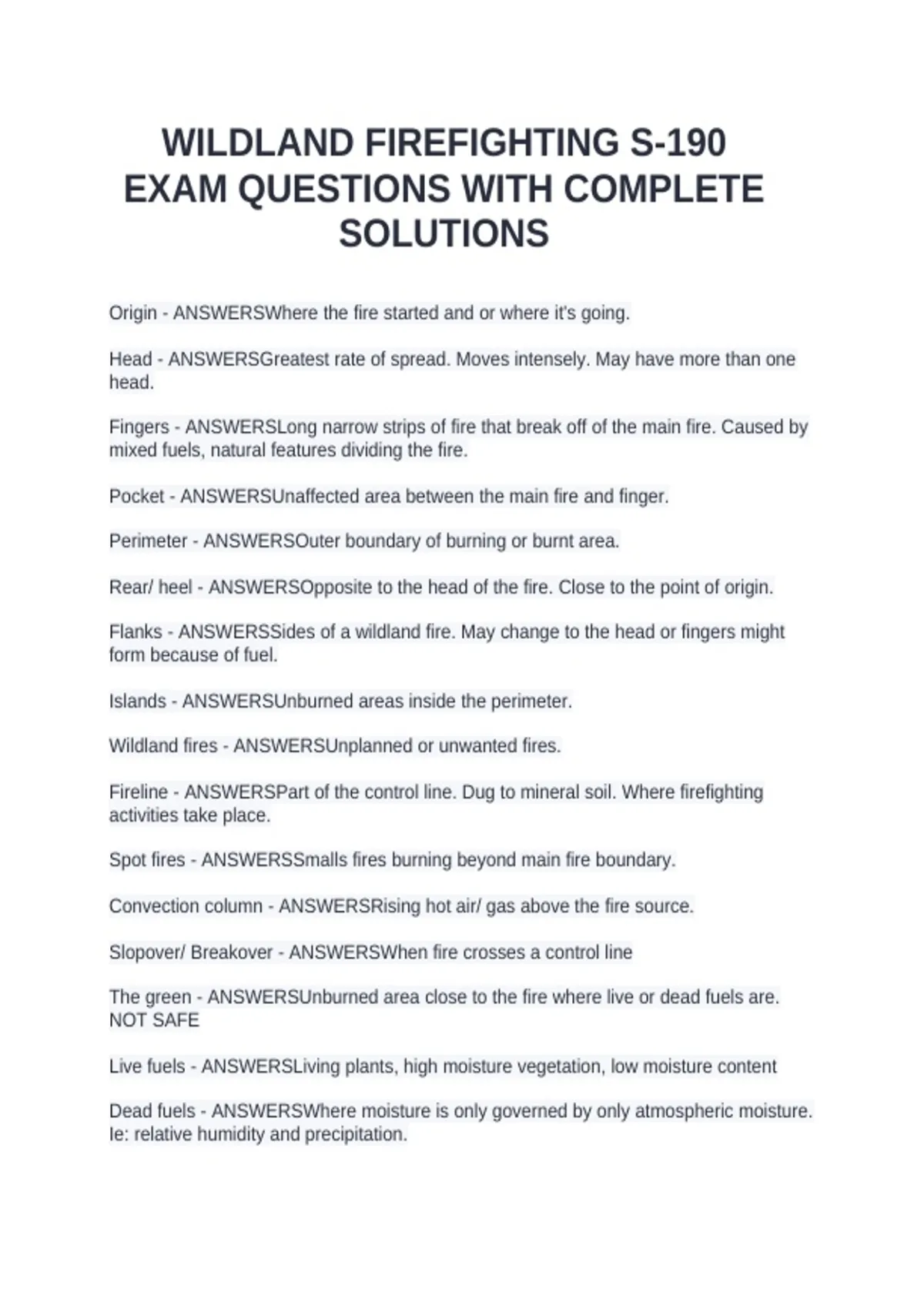 WILDLAND FIREFIGHTING S-190 EXAM QUESTIONS WITH COMPLETE SOLUTIONS

Origin - ANSWERSWhere the fire started and or where it's going.

Head - ANSWERSGreatest rate of spread. Moves intensely. May have more than one head.

Fingers - ANSWERSLong narrow strips of fire that break off of the main fire. Caused by mixed fuels, natural features dividing the fire.

Pocket - ANSWERSUnaffected area between the main fire and finger.

Perimeter - ANSWERSOuter boundary of burning or burnt area.

Rear/ heel - ANSWERSOpposite to the head of the fire. Close to the point of origin.

Flanks - ANSWERSSides of a wildland fire. May change to the head or fingers might form because of fuel.

Islands - ANSWERSUnburned areas inside the perimeter.

Wildland fires - ANSWERSUnplanned or unwanted fires.

Fireline - ANSWERSPart of the control line. Dug to mineral soil. Where firefighting activities take place.

Spot fires - ANSWERSSmalls fires burning beyond main fire boundary.

Convection column - ANSWERSRising hot air/ gas above the fire source.

Slopover/ Breakover - ANSWERSWhen fire crosses a control line

The green - ANSWERSUnburned area close to the fire where live or dead fuels are. NOT SAFE

Live fuels - ANSWERSLiving plants, high moisture vegetation, low moisture content

Dead fuels - ANSWERSWhere moisture is only governed by only atmospheric moisture. Ie: relative humidity and precipitation.